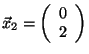 $\vec{x}_2 = \begin{pmatrix} 0 \\ 2 \end{pmatrix}$